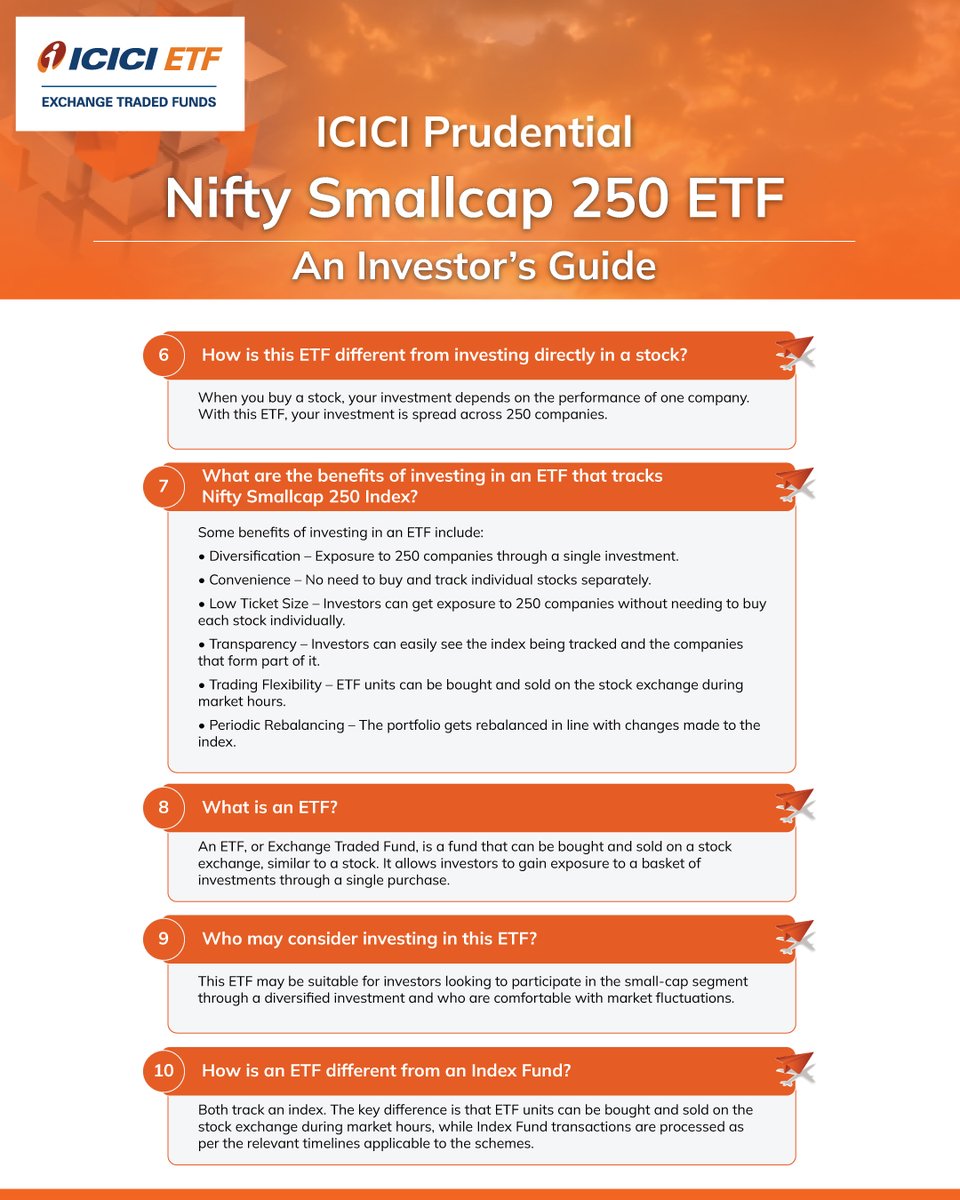 ICICI ETF
EXCHANGE TRADED FUNDS

ICICI Prudential
Nifty Smallcap 250 ETF
An Investor's Guide

6 How is this ETF different from investing directly in a stock?

When you buy a stock, your investment depends on the performance of one company. With this ETF, your investment is spread across 250 companies.

7 What are the benefits of investing in an ETF that tracks Nifty Smallcap 250 Index?

Some benefits of investing in an ETF include:

• Diversification – Exposure to 250 companies through a single investment.

• Convenience – No need to buy and track individual stocks separately.

• Low Ticket Size – Investors can get exposure to 250 companies without needing to buy each stock individually.

• Transparency – Investors can easily see the index being tracked and the companies that form part of it.

• Trading Flexibility – ETF units can be bought and sold on the stock exchange during market hours.

• Periodic Rebalancing – The portfolio gets rebalanced in line with changes made to the index.

8 What is an ETF?

An ETF, or Exchange Traded Fund, is a fund that can be bought and sold on a stock exchange, similar to a stock. It allows investors to gain exposure to a basket of investments through a single purchase.

9 Who may consider investing in this ETF?

This ETF may be suitable for investors looking to participate in the small-cap segment through a diversified investment and who are comfortable with market fluctuations.

10 How is an ETF different from an Index Fund?

Both track an index. The key difference is that ETF units can be bought and sold on the stock exchange during market hours, while Index Fund transactions are processed as per the relevant timelines applicable to the schemes.